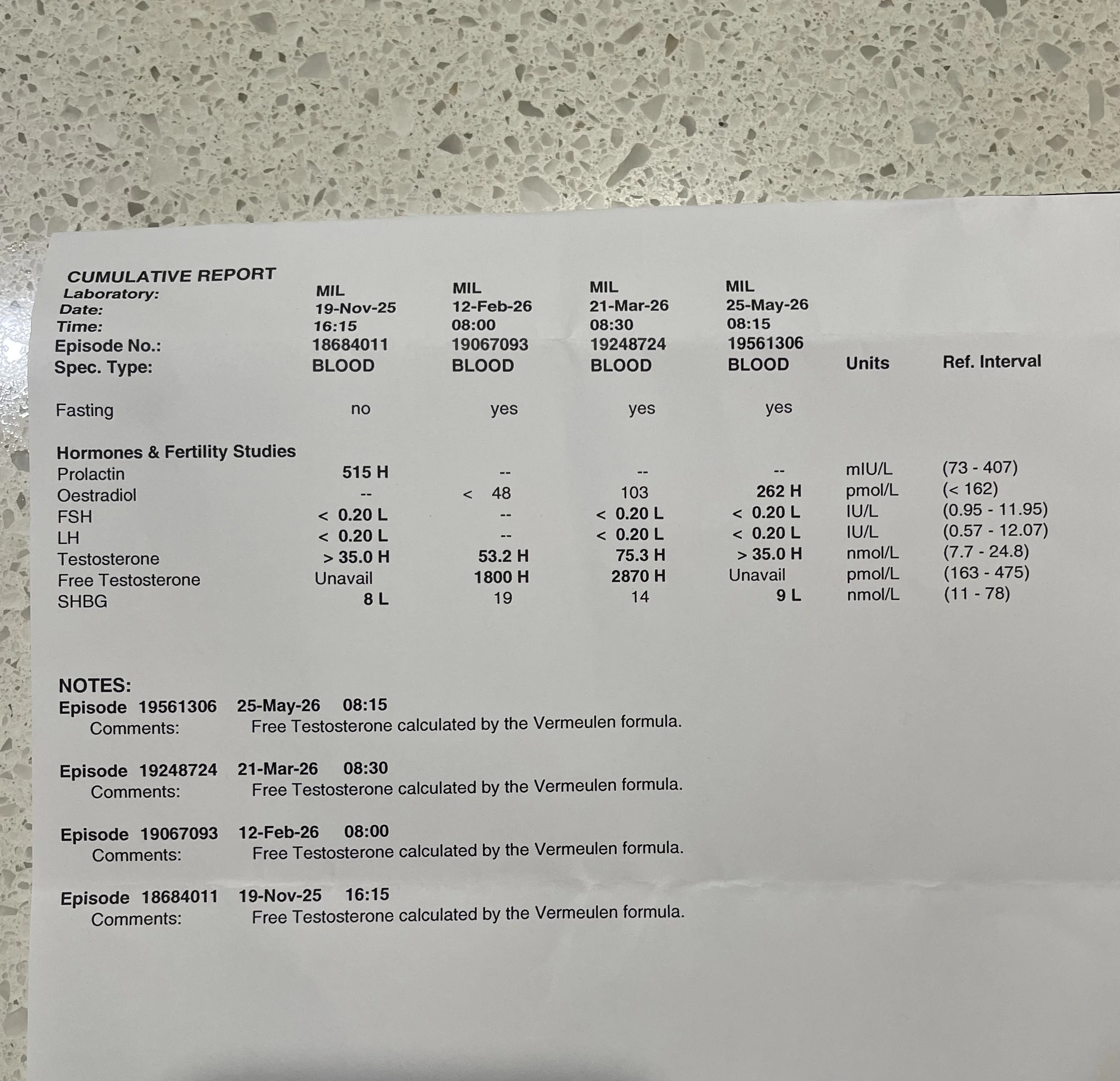 CUMULATIVE REPORT

| | | | | | | |
|---|---|---|---|---|---|---|
| Laboratory: | MIL | MIL | MIL | MIL | | |
| Date: | 19-Nov-25 | 12-Feb-26 | 21-Mar-26 | 25-May-26 | | |
| Time: | 16:15 | 08:00 | 08:30 | 08:15 | | |
| Episode No.: | 18684011 | 19067093 | 19248724 | 19561306 | | |
| Spec. Type: | BLOOD | BLOOD | BLOOD | BLOOD | Units | Ref. Interval |
| Fasting | no | yes | yes | yes | | |
| Hormones & Fertility Studies | | | | | | |
| Prolactin | 515 H | -- | -- | -- | mIU/L | (73 - 407) |
| Oestradiol | -- | < 48 | 103 | 262 H | pmol/L | (< 162) |
| FSH | < 0.20 L | -- | < 0.20 L | < 0.20 L | IU/L | (0.95 - 11.95) |
| LH | < 0.20 L | -- | < 0.20 L | < 0.20 L | IU/L | (0.57 - 12.07) |
| Testosterone | > 35.0 H | 53.2 H | 75.3 H | > 35.0 H | nmol/L | (7.7 - 24.8) |
| Free Testosterone | Unavail | 1800 H | 2870 H | Unavail | pmol/L | (163 - 475) |
| SHBG | 8 L | 19 | 14 | 9 L | nmol/L | (11 - 78) |

NOTES:
Episode 19561306 25-May-26 08:15
Comments: Free Testosterone calculated by the Vermeulen formula.

Episode 19248724 21-Mar-26 08:30
Comments: Free Testosterone calculated by the Vermeulen formula.

Episode 19067093 12-Feb-26 08:00
Comments: Free Testosterone calculated by the Vermeulen formula.

Episode 18684011 19-Nov-25 16:15
Comments: Free Testosterone calculated by the Vermeulen formula.